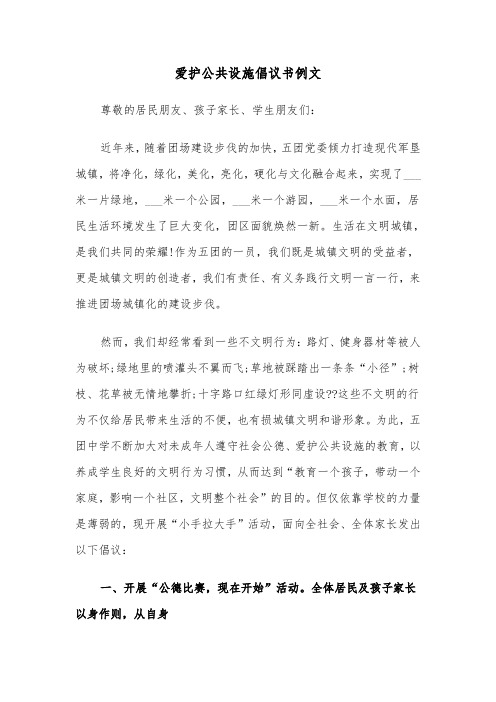 爱护公共设施倡议书例文

尊敬的居民朋友、孩子家长、学生朋友们:

近年来，随着团场建设步伐的加快，五团党委倾力打造现代军垦城镇，将净化，绿化，美化，亮化，硬化与文化融合起来，实现了___米一片绿地，___米一个公园，___米一个游园，___米一个水面，居民生活环境发生了巨大变化，团区面貌焕然一新。生活在文明城镇，是我们共同的荣耀!作为五团的一员，我们既是城镇文明的受益者，更是城镇文明的创造者，我们有责任、有义务践行文明一言一行，来推进团场城镇化的建设步伐。

然而，我们却经常看到一些不文明行为：路灯、健身器材等被人为破坏;绿地里的喷灌头不翼而飞;草地被踩踏出一条条“小径”;树枝、花草被无情地攀折;十字路口红绿灯形同虚设??这些不文明的行为不仅给居民带来生活的不便，也有损城镇文明和谐形象。为此，五团中学不断加大对未成年人遵守社会公德、爱护公共设施的教育，以养成学生良好的文明行为习惯，从而达到“教育一个孩子，带动一个家庭，影响一个社区，文明整个社会”的目的。但仅依靠学校的力量是薄弱的，现开展“小手拉大手”活动，面向全社会、全体家长发出以下倡议:

一、开展“公德比赛，现在开始”活动。全体居民及孩子家长以身作则，从自身